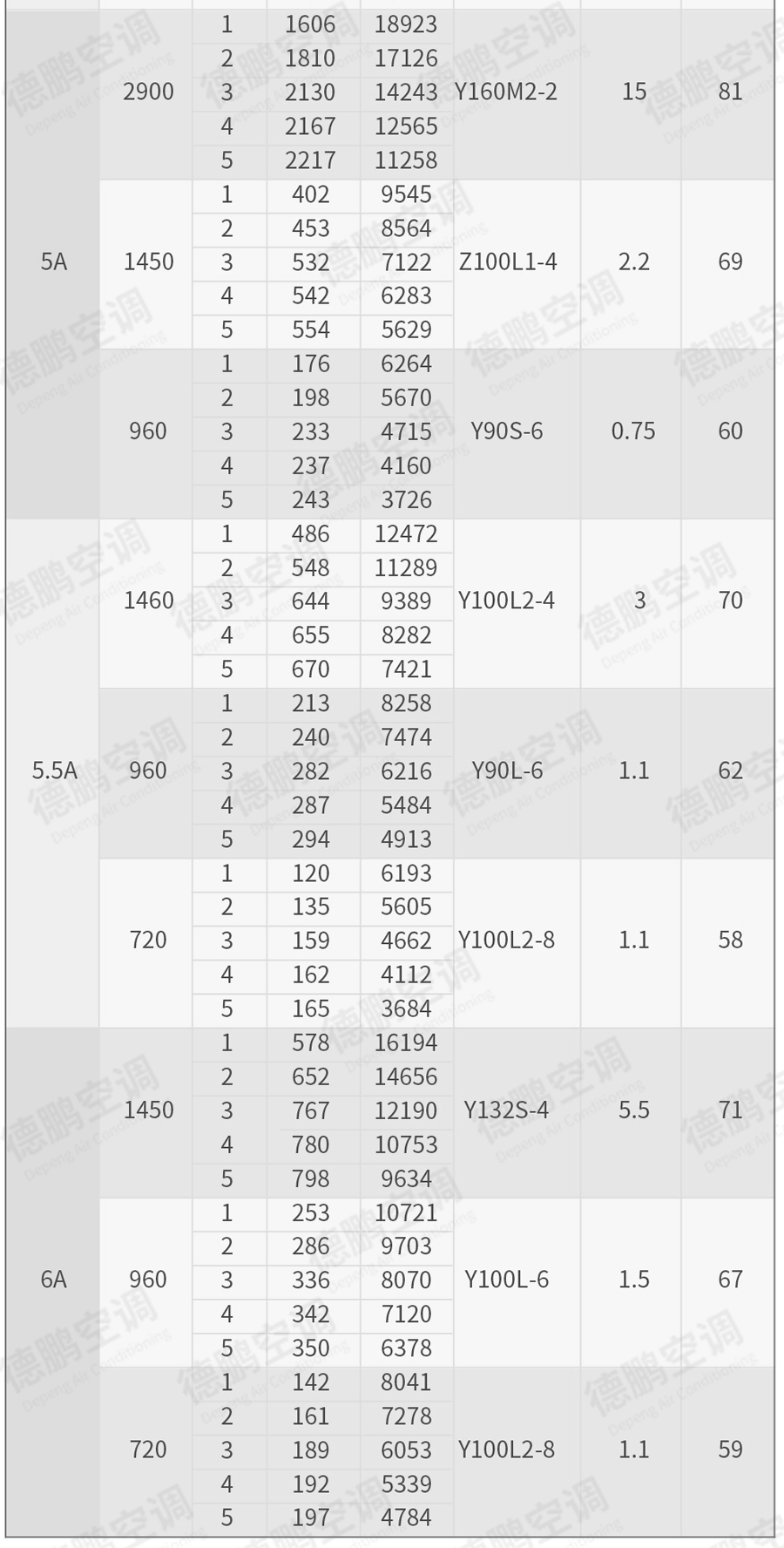 | | | | | | | | |
|---|---|---|---|---|---|---|---|
| 5A | 2900 | 1 | 1606 | 18923 | Y160M2-2 | 15 | 81 |
| | | 2 | 1810 | 17126 | | | |
| | | 3 | 2130 | 14243 | | | |
| | | 4 | 2167 | 12565 | | | |
| | | 5 | 2217 | 11258 | | | |
| | 1450 | 1 | 402 | 9545 | Z100L1-4 | 2.2 | 69 |
| | | 2 | 453 | 8564 | | | |
| | | 3 | 532 | 7122 | | | |
| | | 4 | 542 | 6283 | | | |
| | | 5 | 554 | 5629 | | | |
| | 960 | 1 | 176 | 6264 | Y90S-6 | 0.75 | 60 |
| | | 2 | 198 | 5670 | | | |
| | | 3 | 233 | 4715 | | | |
| | | 4 | 237 | 4160 | | | |
| | | 5 | 243 | 3726 | | | |
| 5.5A | 1460 | 1 | 486 | 12472 | Y100L2-4 | 3 | 70 |
| | | 2 | 548 | 11289 | | | |
| | | 3 | 644 | 9389 | | | |
| | | 4 | 655 | 8282 | | | |
| | | 5 | 670 | 7421 | | | |
| | 960 | 1 | 213 | 8258 | Y90L-6 | 1.1 | 62 |
| | | 2 | 240 | 7474 | | | |
| | | 3 | 282 | 6216 | | | |
| | | 4 | 287 | 5484 | | | |
| | | 5 | 294 | 4913 | | | |
| | 720 | 1 | 120 | 6193 | Y100L2-8 | 1.1 | 58 |
| | | 2 | 135 | 5605 | | | |
| | | 3 | 159 | 4662 | | | |
| | | 4 | 162 | 4112 | | | |
| | | 5 | 165 | 3684 | | | |
| 6A | 1450 | 1 | 578 | 16194 | Y132S-4 | 5.5 | 71 |
| | | 2 | 652 | 14656 | | | |
| | | 3 | 767 | 12190 | | | |
| | | 4 | 780 | 10753 | | | |
| | | 5 | 798 | 9634 | | | |
| | 960 | 1 | 253 | 10721 | Y100L-6 | 1.5 | 67 |
| | | 2 | 286 | 9703 | | | |
| | | 3 | 336 | 8070 | | | |
| | | 4 | 342 | 7120 | | | |
| | | 5 | 350 | 6378 | | | |
| | 720 | 1 | 142 | 8041 | Y100L2-8 | 1.1 | 59 |
| | | 2 | 161 | 7278 | | | |
| | | 3 | 189 | 6053 | | | |
| | | 4 | 192 | 5339 | | | |
| | | 5 | 197 | 4784 | | | |

德鹏空调 Depeng Air Conditioning